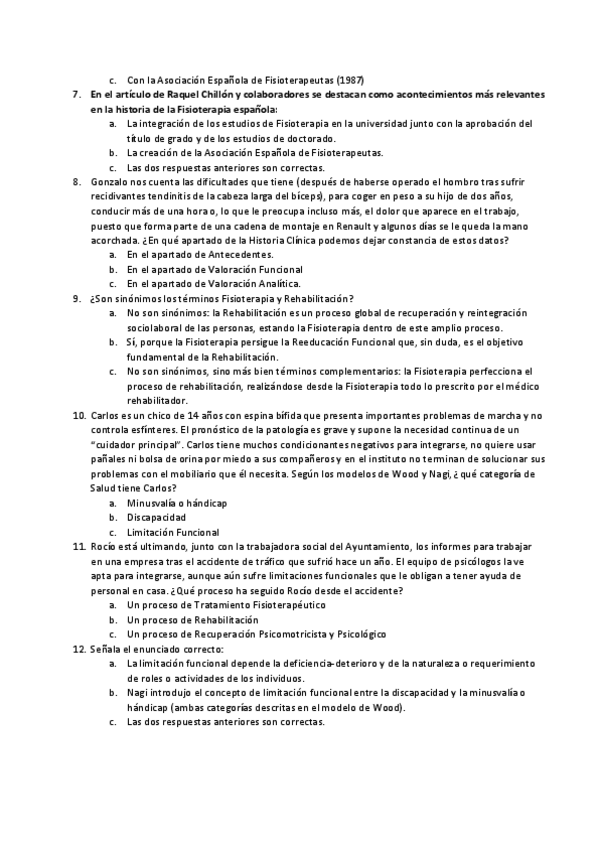 c. Con la Asociación Española de Fisioterapeutas (1987)

7. En el artículo de Raquel Chillón y colaboradores se destacan como acontecimientos más relevantes en la historia de la Fisioterapia española:
a. La integración de los estudios de Fisioterapia en la universidad junto con la aprobación del título de grado y de los estudios de doctorado.
b. La creación de la Asociación Española de Fisioterapeutas.
c. Las dos respuestas anteriores son correctas.

8. Gonzalo nos cuenta las dificultades que tiene (después de haberse operado el hombro tras sufrir recidivantes tendinitis de la cabeza larga del bíceps), para coger en peso a su hijo de dos años, conducir más de una hora o, lo que le preocupa incluso más, el dolor que aparece en el trabajo, puesto que forma parte de una cadena de montaje en Renault y algunos días se le queda la mano acorchada. ¿En qué apartado de la Historia Clínica podemos dejar constancia de estos datos?
a. En el apartado de Antecedentes.
b. En el apartado de Valoración Funcional
c. En el apartado de Valoración Analítica.

9. ¿Son sinónimos los términos Fisioterapia y Rehabilitación?
a. No son sinónimos: la Rehabilitación es un proceso global de recuperación y reintegración sociolaboral de las personas, estando la Fisioterapia dentro de este amplio proceso.
b. Sí, porque la Fisioterapia persigue la Reeducación Funcional que, sin duda, es el objetivo fundamental de la Rehabilitación.
c. No son sinónimos, sino más bien términos complementarios: la Fisioterapia perfecciona el proceso de rehabilitación, realizándose desde la Fisioterapia todo lo prescrito por el médico rehabilitador.

10. Carlos es un chico de 14 años con espina bífida que presenta importantes problemas de marcha y no controla esfínteres. El pronóstico de la patología es grave y supone la necesidad continua de un "cuidador principal". Carlos tiene muchos condicionantes negativos para integrarse, no quiere usar pañales ni bolsa de orina por miedo a sus compañeros y en el instituto no terminan de solucionar sus problemas con el mobiliario que él necesita. Según los modelos de Wood y Nagi, ¿qué categoría de Salud tiene Carlos?
a. Minusvalía o hándicap
b. Discapacidad
c. Limitación Funcional

11. Rocío está ultimando, junto con la trabajadora social del Ayuntamiento, los informes para trabajar en una empresa tras el accidente de tráfico que sufrió hace un año. El equipo de psicólogos la ve apta para integrarse, aunque aún sufre limitaciones funcionales que le obligan a tener ayuda de personal en casa. ¿Qué proceso ha seguido Rocío desde el accidente?
a. Un proceso de Tratamiento Fisioterapéutico
b. Un proceso de Rehabilitación
c. Un proceso de Recuperación Psicomotricista y Psicológico

12. Señala el enunciado correcto:
a. La limitación funcional depende la deficiencia-deterioro y de la naturaleza o requerimiento de roles o actividades de los individuos.
b. Nagi introdujo el concepto de limitación funcional entre la discapacidad y la minusvalía o hándicap (ambas categorías descritas en el modelo de Wood).
c. Las dos respuestas anteriores son correctas.